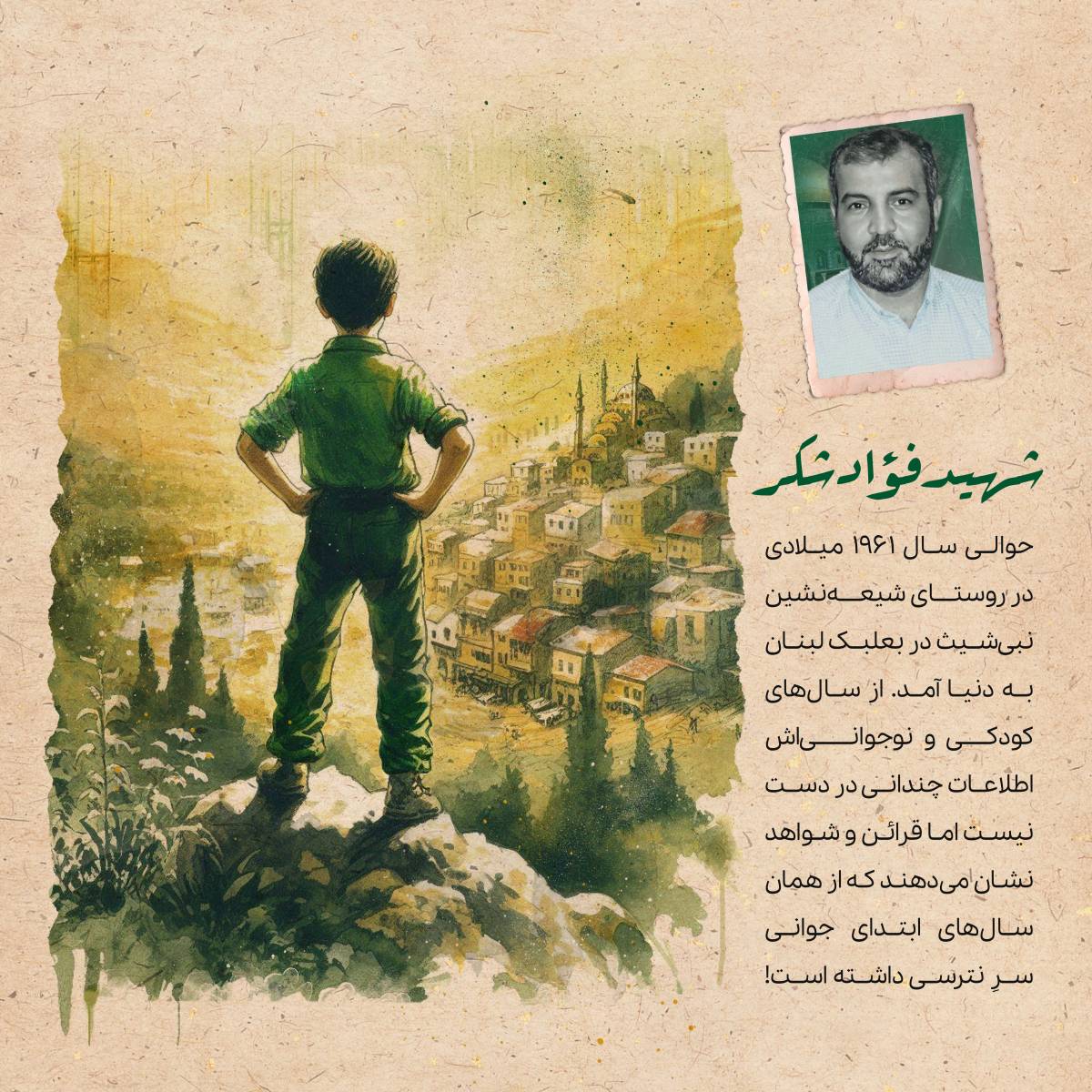 شهید فؤاد شکر

حوالی سال ۱۹۶۱ میلادی در روستای شیعه‌نشین نبی‌شیث در بعلبک لبنان به دنیا آمد. از سال‌های کودکی و نوجوانی‌اش اطلاعات چندانی در دست نیست اما قرائن و شواهد نشان می‌دهند که از همان سال‌های ابتدای جوانی سرِ نترسی داشته است!